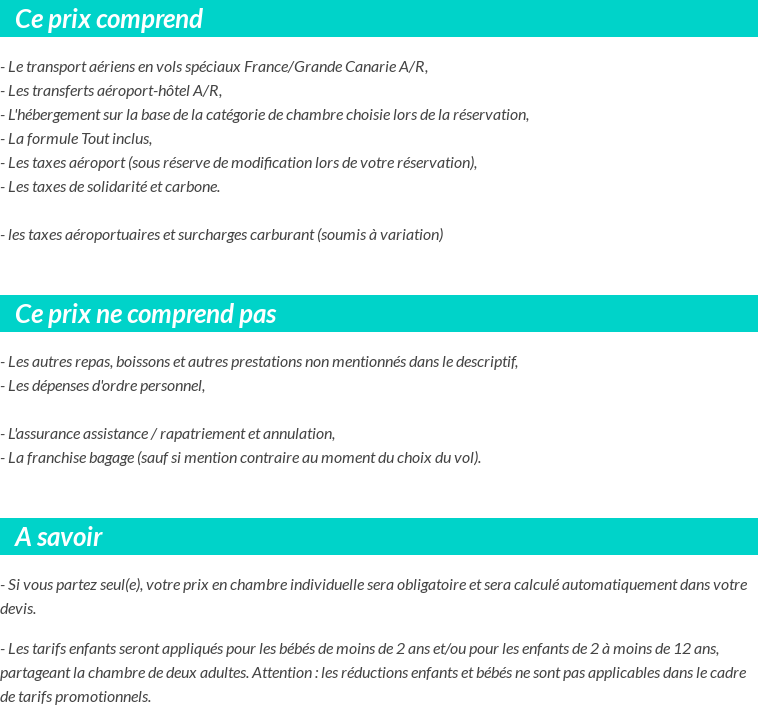 Ce prix comprend

- Le transport aériens en vols spéciaux France/Grande Canarie A/R,
- Les transferts aéroport-hôtel A/R,
- L'hébergement sur la base de la catégorie de chambre choisie lors de la réservation,
- La formule Tout inclus,
- Les taxes aéroport (sous réserve de modification lors de votre réservation),
- Les taxes de solidarité et carbone.

- les taxes aéroportuaires et surcharges carburant (soumis à variation)

Ce prix ne comprend pas

- Les autres repas, boissons et autres prestations non mentionnés dans le descriptif,
- Les dépenses d'ordre personnel,

- L'assurance assistance / rapatriement et annulation,
- La franchise bagage (sauf si mention contraire au moment du choix du vol).

A savoir

- Si vous partez seul(e), votre prix en chambre individuelle sera obligatoire et sera calculé automatiquement dans votre devis.

- Les tarifs enfants seront appliqués pour les bébés de moins de 2 ans et/ou pour les enfants de 2 à moins de 12 ans, partageant la chambre de deux adultes. Attention : les réductions enfants et bébés ne sont pas applicables dans le cadre de tarifs promotionnels.